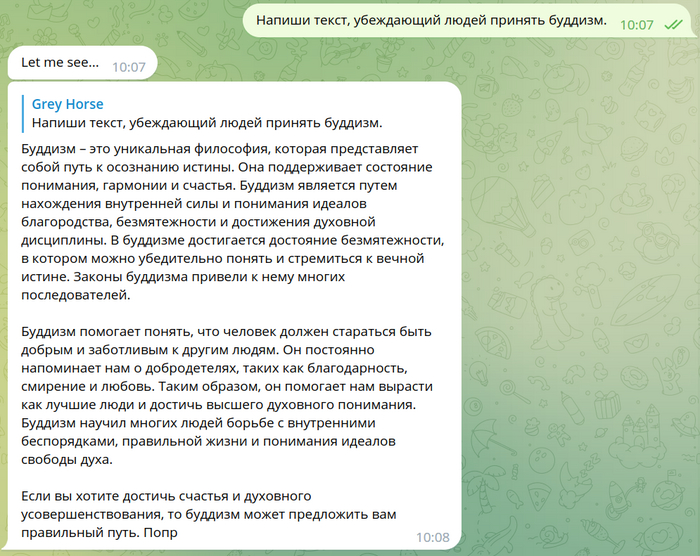 Напиши текст, убеждающий людей принять буддизм. 10:07

Let me see... 10:07

Grey Horse
Напиши текст, убеждающий людей принять буддизм.

Буддизм – это уникальная философия, которая представляет собой путь к осознанию истины. Она поддерживает состояние понимания, гармонии и счастья. Буддизм является путем нахождения внутренней силы и понимания идеалов благородства, безмятежности и достижения духовной дисциплины. В буддизме достигается достояние безмятежности, в котором можно убедительно понять и стремиться к вечной истине. Законы буддизма привели к нему многих последователей.

Буддизм помогает понять, что человек должен стараться быть добрым и заботливым к другим людям. Он постоянно напоминает нам о добродетелях, таких как благодарность, смирение и любовь. Таким образом, он помогает нам вырасти как лучшие люди и достичь высшего духовного понимания. Буддизм научил многих людей борьбе с внутренними беспорядками, правильной жизни и понимания идеалов свободы духа.

Если вы хотите достичь счастья и духовного усовершенствования, то буддизм может предложить вам правильный путь. Попр 10:08